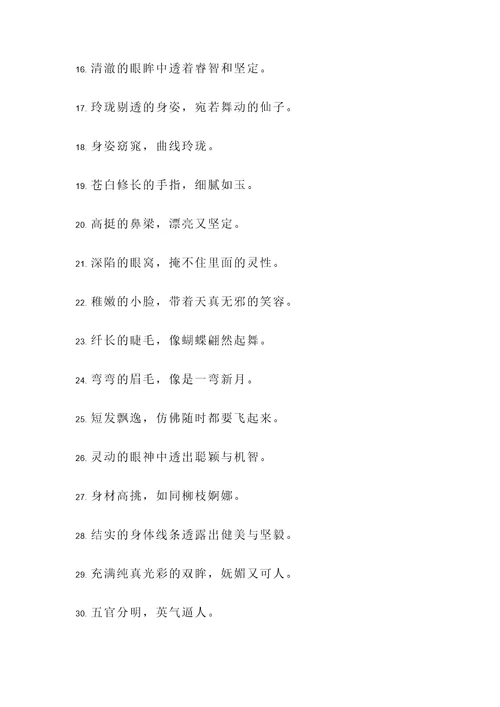 16. 清澈的眼眸中透着睿智和坚定。

17. 玲珑剔透的身姿，宛若舞动的仙子。

18. 身姿窈窕，曲线玲珑。

19. 苍白修长的手指，细腻如玉。

20. 高挺的鼻梁，漂亮又坚定。

21. 深陷的眼窝，掩不住里面的灵性。

22. 稚嫩的小脸，带着天真无邪的笑容。

23. 纤长的睫毛，像蝴蝶翩然起舞。

24. 弯弯的眉毛，像是一弯新月。

25. 短发飘逸，仿佛随时都要飞起来。

26. 灵动的眼神中透出聪颖与机智。

27. 身材高挑，如同柳枝婀娜。

28. 结实的身体线条透露出健美与坚毅。

29. 充满纯真光彩的双眸，妩媚又可人。

30. 五官分明，英气逼人。